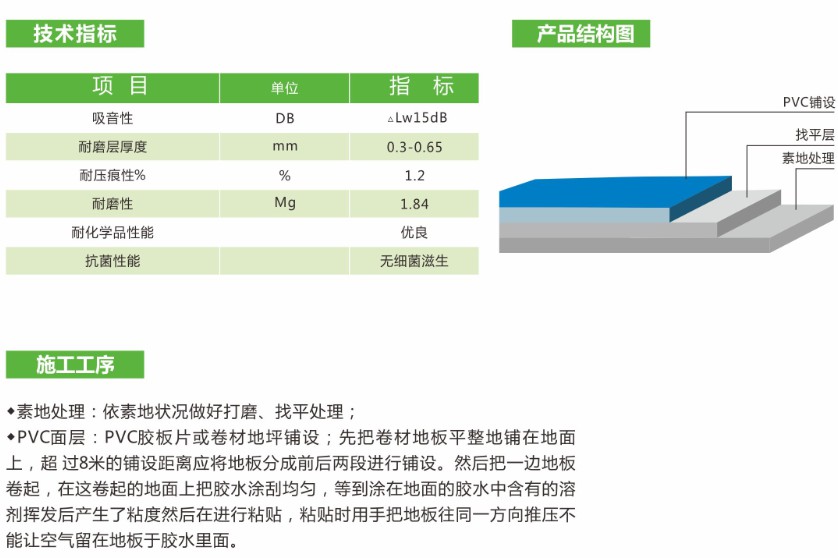 技术指标

| 项 目 | 单位 | 指 标 |
|---|---|---|
| 吸音性 | DB | △Lw15dB |
| 耐磨层厚度 | mm | 0.3-0.65 |
| 耐压痕性% | % | 1.2 |
| 耐磨性 | Mg | 1.84 |
| 耐化学品性能 | | 优良 |
| 抗菌性能 | | 无细菌滋生 |

产品结构图

PVC铺设
找平层
素地处理

施工工序

◆素地处理：依素地状况做好打磨、找平处理；
◆PVC面层：PVC胶板片或卷材地坪铺设；先把卷材地板平整地铺在地面上，超 过8米的铺设距离应将地板分成前后两段进行铺设。然后把一边地板卷起，在这卷起的地面上把胶水涂刮均匀，等到涂在地面的胶水中含有的溶剂挥发后产生了粘度然后在进行粘贴，粘贴时用手把地板往同一方向推压不能让空气留在地板于胶水里面。